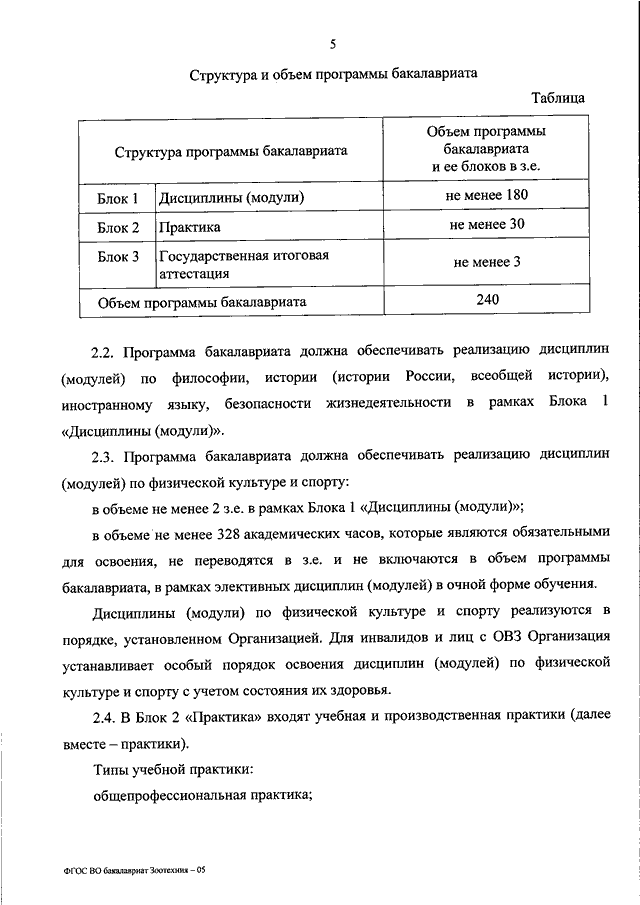 5

Структура и объем программы бакалавриата

Таблица

| Структура программы бакалавриата | | Объем программы бакалавриата и ее блоков в з.е. |
|---|---|---|
| Блок 1 | Дисциплины (модули) | не менее 180 |
| Блок 2 | Практика | не менее 30 |
| Блок 3 | Государственная итоговая аттестация | не менее 3 |
| Объем программы бакалавриата | | 240 |

2.2. Программа бакалавриата должна обеспечивать реализацию дисциплин (модулей) по философии, истории (истории России, всеобщей истории), иностранному языку, безопасности жизнедеятельности в рамках Блока 1 «Дисциплины (модули)».

2.3. Программа бакалавриата должна обеспечивать реализацию дисциплин (модулей) по физической культуре и спорту:

в объеме не менее 2 з.е. в рамках Блока 1 «Дисциплины (модули)»;

в объеме не менее 328 академических часов, которые являются обязательными для освоения, не переводятся в з.е. и не включаются в объем программы бакалавриата, в рамках элективных дисциплин (модулей) в очной форме обучения.

Дисциплины (модули) по физической культуре и спорту реализуются в порядке, установленном Организацией. Для инвалидов и лиц с ОВЗ Организация устанавливает особый порядок освоения дисциплин (модулей) по физической культуре и спорту с учетом состояния их здоровья.

2.4. В Блок 2 «Практика» входят учебная и производственная практики (далее вместе – практики).

Типы учебной практики:

общепрофессиональная практика;

ФГОС ВО бакалавриат Зоотехния – 05